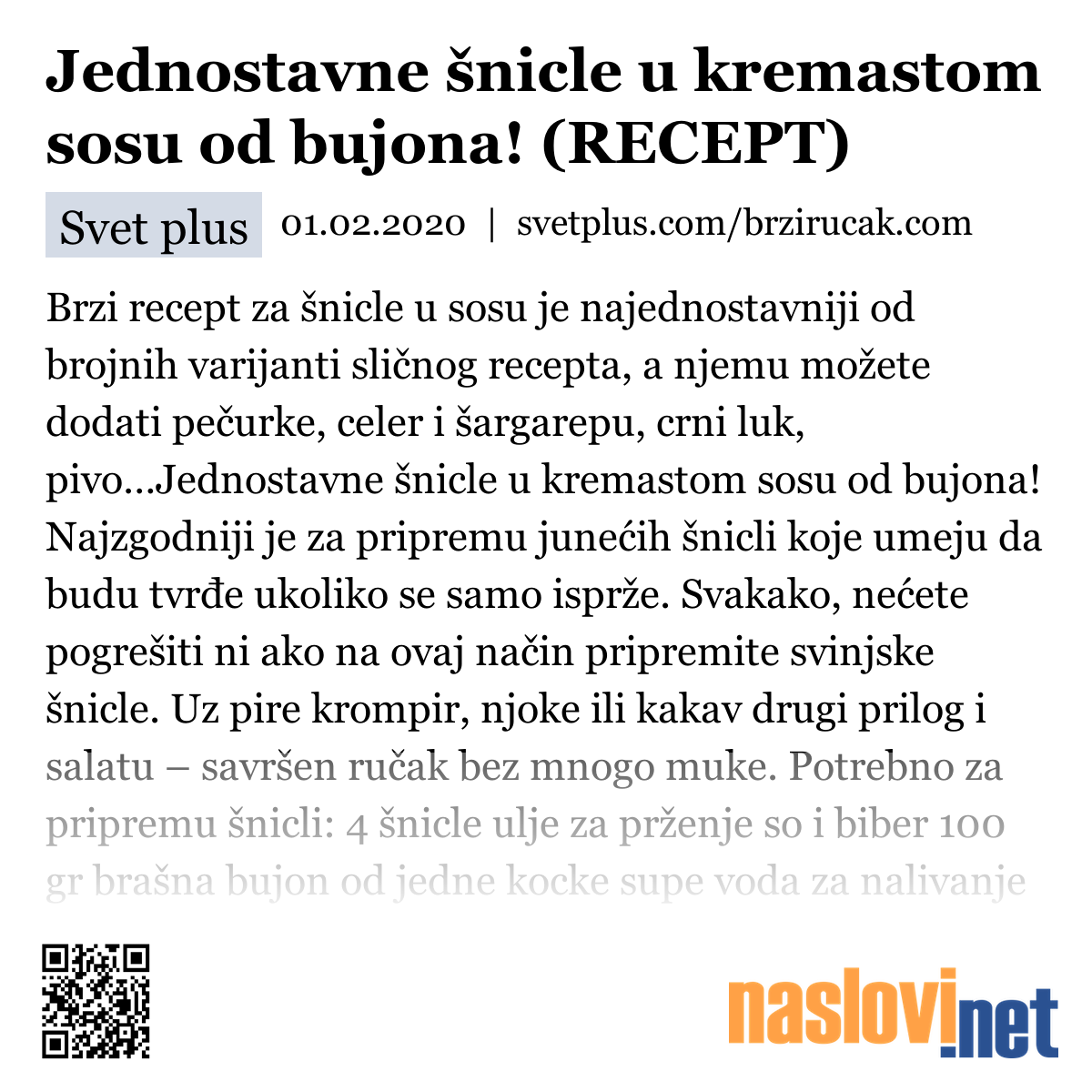 Jednostavne šnicle u kremastom sosu od bujona! (RECEPT)

Svet plus 01.02.2020 | svetplus.com/brzirucak.com

Brzi recept za šnicle u sosu je najednostavniji od brojnih varijanti sličnog recepta, a njemu možete dodati pečurke, celer i šargarepu, crni luk, pivo…Jednostavne šnicle u kremastom sosu od bujona! Najzgodniji je za pripremu junećih šnicli koje umeju da budu tvrđe ukoliko se samo isprže. Svakako, nećete pogrešiti ni ako na ovaj način pripremite svinjske šnicle. Uz pire krompir, njoke ili kakav drugi prilog i salatu – savršen ručak bez mnogo muke. Potrebno za pripremu šnicli: 4 šnicle ulje za prženje so i biber 100 gr brašna bujon od jedne kocke supe voda za nalivanje

naslovi.net